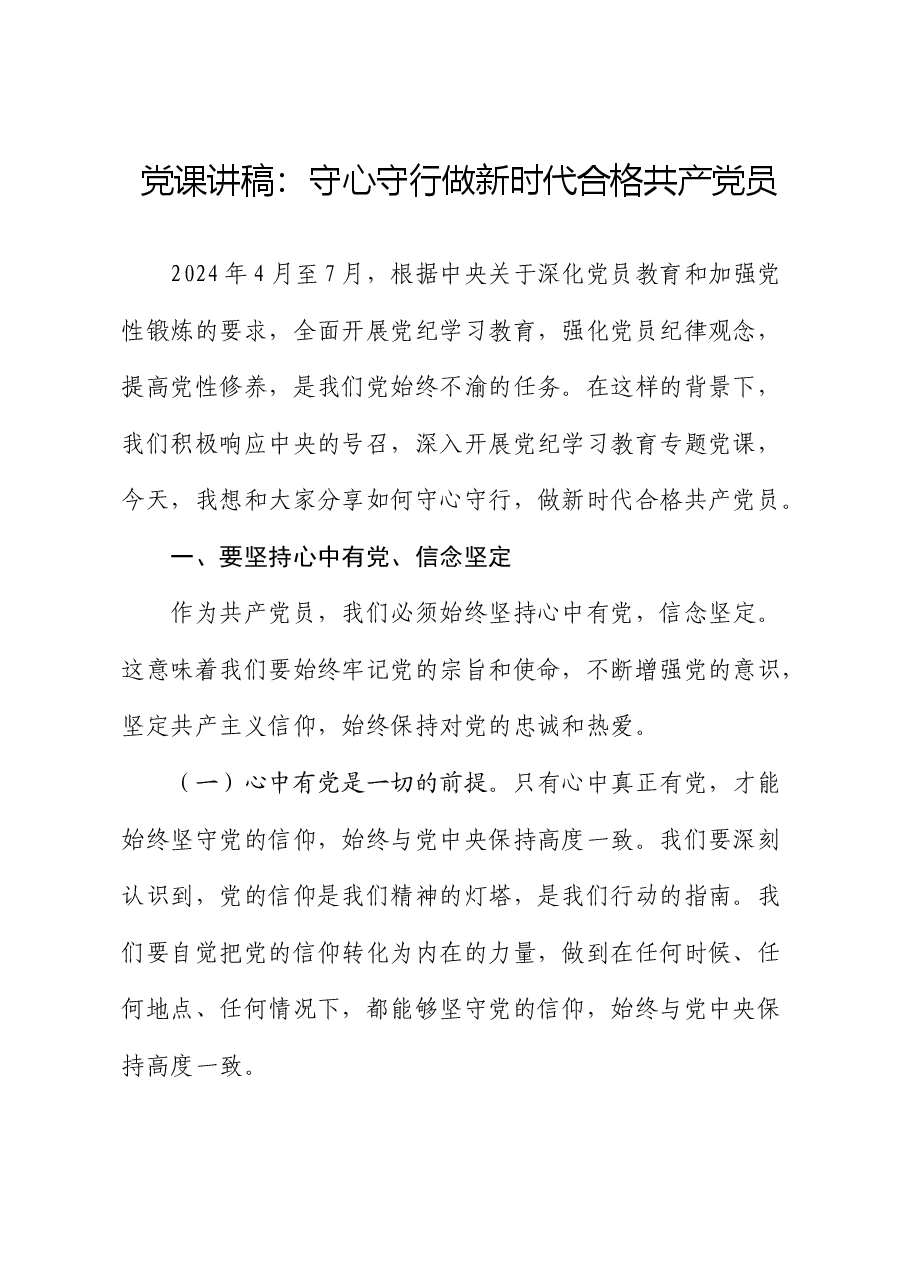 党课讲稿：守心守行做新时代合格共产党员

2024年4月至7月，根据中央关于深化党员教育和加强党性锻炼的要求，全面开展党纪学习教育，强化党员纪律观念，提高党性修养，是我们党始终不渝的任务。在这样的背景下，我们积极响应中央的号召，深入开展党纪学习教育专题党课，今天，我想和大家分享如何守心守行，做新时代合格共产党员。

一、要坚持心中有党、信念坚定

作为共产党员，我们必须始终坚持心中有党，信念坚定。这意味着我们要始终牢记党的宗旨和使命，不断增强党的意识，坚定共产主义信仰，始终保持对党的忠诚和热爱。

（一）心中有党是一切的前提。只有心中真正有党，才能始终坚守党的信仰，始终与党中央保持高度一致。我们要深刻认识到，党的信仰是我们精神的灯塔，是我们行动的指南。我们要自觉把党的信仰转化为内在的力量，做到在任何时候、任何地点、任何情况下，都能够坚守党的信仰，始终与党中央保持高度一致。